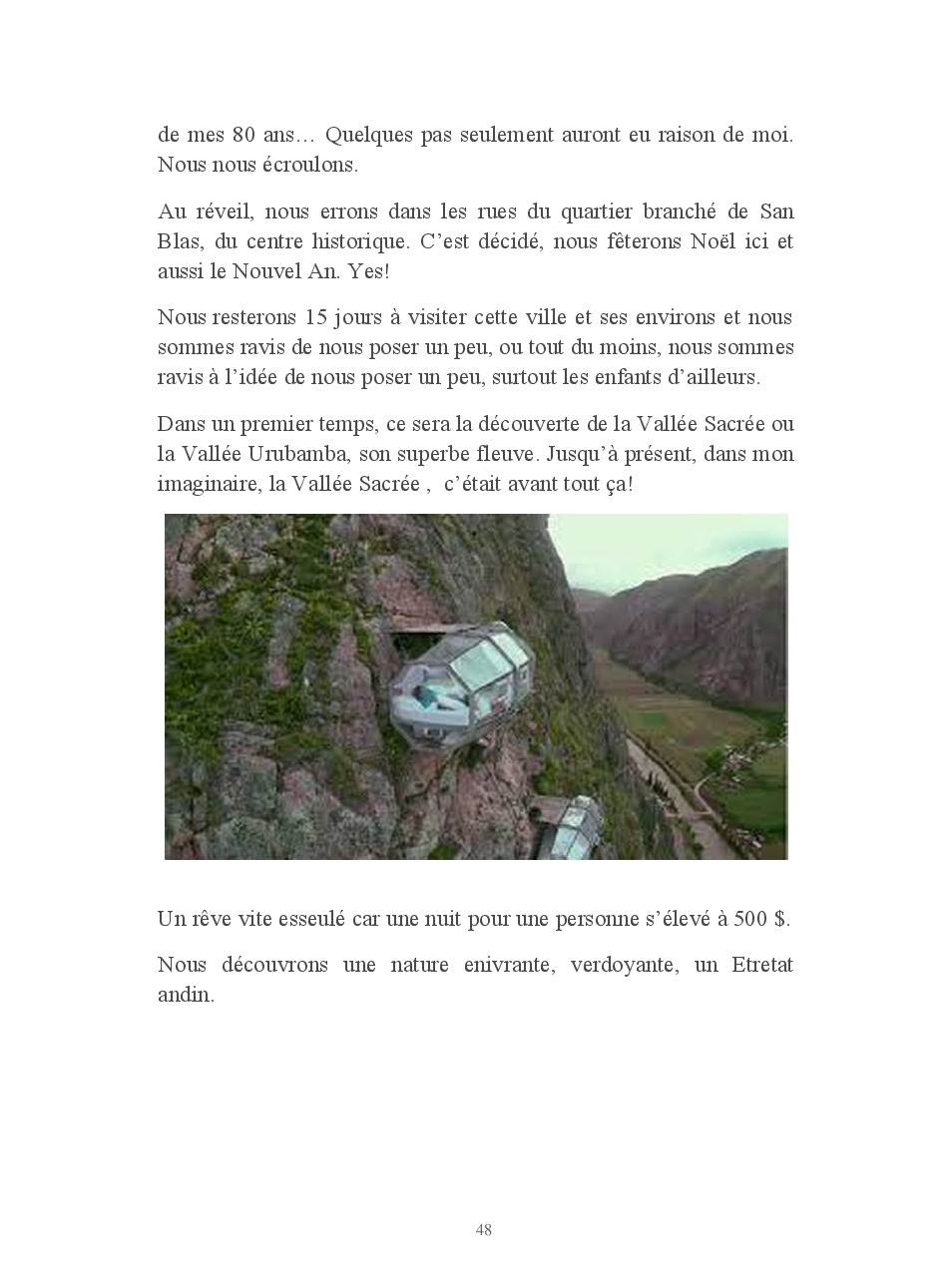 de mes 80 ans… Quelques pas seulement auront eu raison de moi. Nous nous écroulons.

Au réveil, nous errons dans les rues du quartier branché de San Blas, du centre historique. C’est décidé, nous fêterons Noël ici et aussi le Nouvel An. Yes!

Nous resterons 15 jours à visiter cette ville et ses environs et nous sommes ravis de nous poser un peu, ou tout du moins, nous sommes ravis à l’idée de nous poser un peu, surtout les enfants d’ailleurs.

Dans un premier temps, ce sera la découverte de la Vallée Sacrée ou la Vallée Urubamba, son superbe fleuve. Jusqu’à présent, dans mon imaginaire, la Vallée Sacrée , c’était avant tout ça!

Un rêve vite esseulé car une nuit pour une personne s’élevé à 500 $.

Nous découvrons une nature enivrante, verdoyante, un Etretat andin.

48